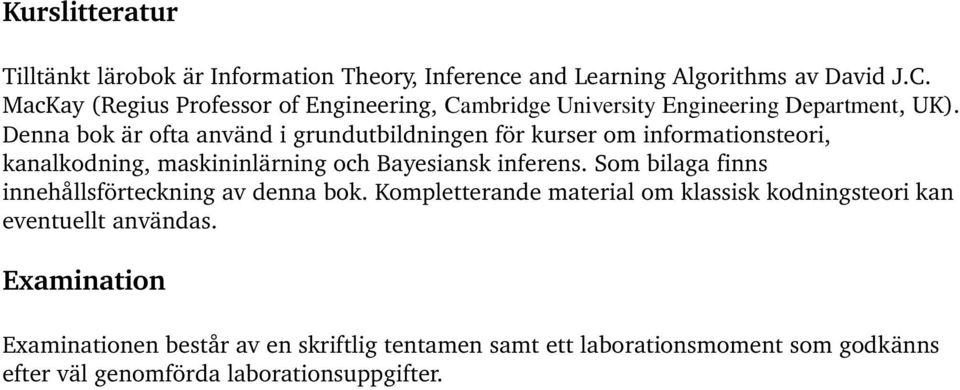 Kurslitteratur

Tilltänkt lärobok är Information Theory, Inference and Learning Algorithms av David J.C. MacKay (Regius Professor of Engineering, Cambridge University Engineering Department, UK). Denna bok är ofta använd i grundutbildningen för kurser om informationsteori, kanalkodning, maskininlärning och Bayesiansk inferens. Som bilaga finns innehållsförteckning av denna bok. Kompletterande material om klassisk kodningsteori kan eventuellt användas.

Examination

Examinationen består av en skriftlig tentamen samt ett laborationsmoment som godkänns efter väl genomförda laborationsuppgifter.